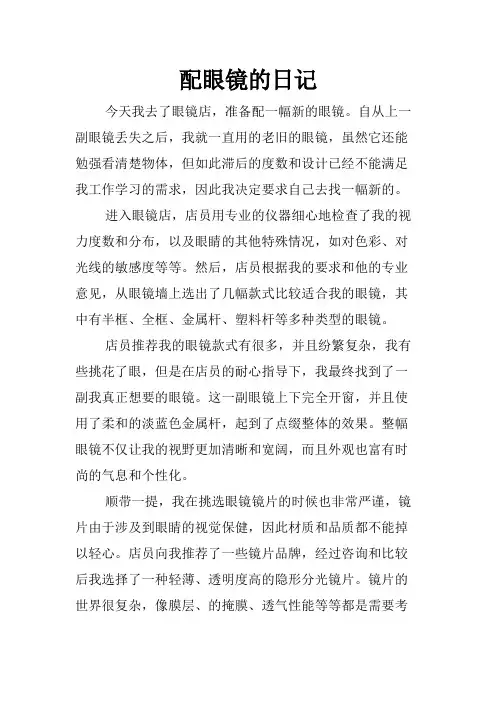 配眼镜的日记

今天我去了眼镜店，准备配一幅新的眼镜。自从上一副眼镜丢失之后，我就一直用的老旧的眼镜，虽然它还能勉强看清楚物体，但如此滞后的度数和设计已经不能满足我工作学习的需求，因此我决定要求自己去找一幅新的。

进入眼镜店，店员用专业的仪器细心地检查了我的视力度数和分布，以及眼睛的其他特殊情况，如对色彩、对光线的敏感度等等。然后，店员根据我的要求和他的专业意见，从眼镜墙上选出了几幅款式比较适合我的眼镜，其中有半框、全框、金属杆、塑料杆等多种类型的眼镜。

店员推荐我的眼镜款式有很多，并且纷繁复杂，我有些挑花了眼，但是在店员的耐心指导下，我最终找到了一副我真正想要的眼镜。这一副眼镜上下完全开窗，并且使用了柔和的淡蓝色金属杆，起到了点缀整体的效果。整幅眼镜不仅让我的视野更加清晰和宽阔，而且外观也富有时尚的气息和个性化。

顺带一提，我在挑选眼镜镜片的时候也非常严谨，镜片由于涉及到眼睛的视觉保健，因此材质和品质都不能掉以轻心。店员向我推荐了一些镜片品牌，经过咨询和比较后我选择了一种轻薄、透明度高的隐形分光镜片。镜片的世界很复杂，像膜层、的掩膜、透气性能等等都是需要考